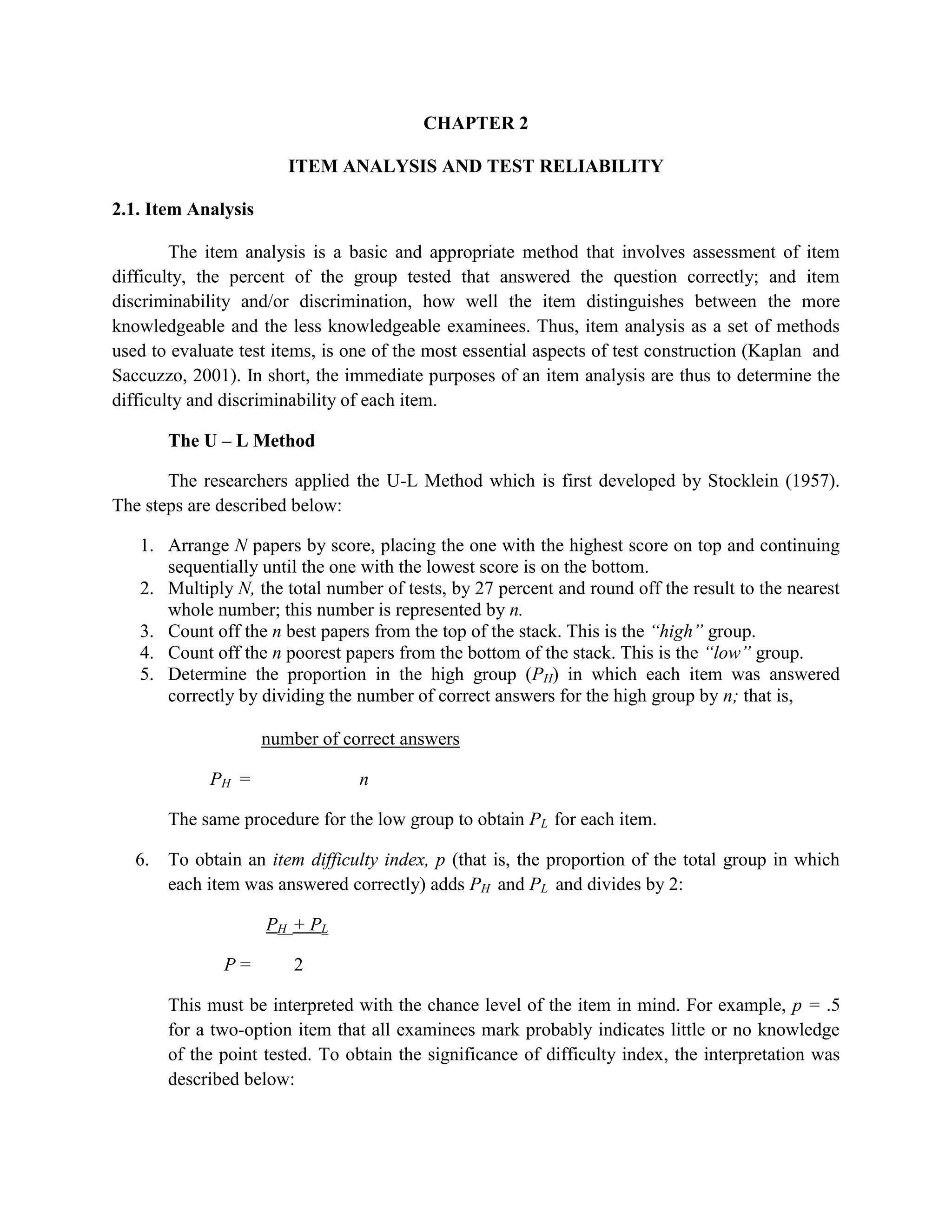 CHAPTER 2

ITEM ANALYSIS AND TEST RELIABILITY

2.1. Item Analysis

The item analysis is a basic and appropriate method that involves assessment of item difficulty, the percent of the group tested that answered the question correctly; and item discriminability and/or discrimination, how well the item distinguishes between the more knowledgeable and the less knowledgeable examinees. Thus, item analysis as a set of methods used to evaluate test items, is one of the most essential aspects of test construction (Kaplan and Saccuzzo, 2001). In short, the immediate purposes of an item analysis are thus to determine the difficulty and discriminability of each item.

The U – L Method

The researchers applied the U-L Method which is first developed by Stocklein (1957). The steps are described below:

1. Arrange $N$ papers by score, placing the one with the highest score on top and continuing sequentially until the one with the lowest score is on the bottom.
2. Multiply $N$, the total number of tests, by 27 percent and round off the result to the nearest whole number; this number is represented by $n$.
3. Count off the $n$ best papers from the top of the stack. This is the "high" group.
4. Count off the $n$ poorest papers from the bottom of the stack. This is the "low" group.
5. Determine the proportion in the high group ($P_H$) in which each item was answered correctly by dividing the number of correct answers for the high group by $n$; that is,

$P_H = \frac{\text{number of correct answers}}{n}$

The same procedure for the low group to obtain $P_L$ for each item.

6. To obtain an item difficulty index, $p$ (that is, the proportion of the total group in which each item was answered correctly) adds $P_H$ and $P_L$ and divides by 2:

$P = \frac{P_H + P_L}{2}$

This must be interpreted with the chance level of the item in mind. For example, $p = .5$ for a two-option item that all examinees mark probably indicates little or no knowledge of the point tested. To obtain the significance of difficulty index, the interpretation was described below: